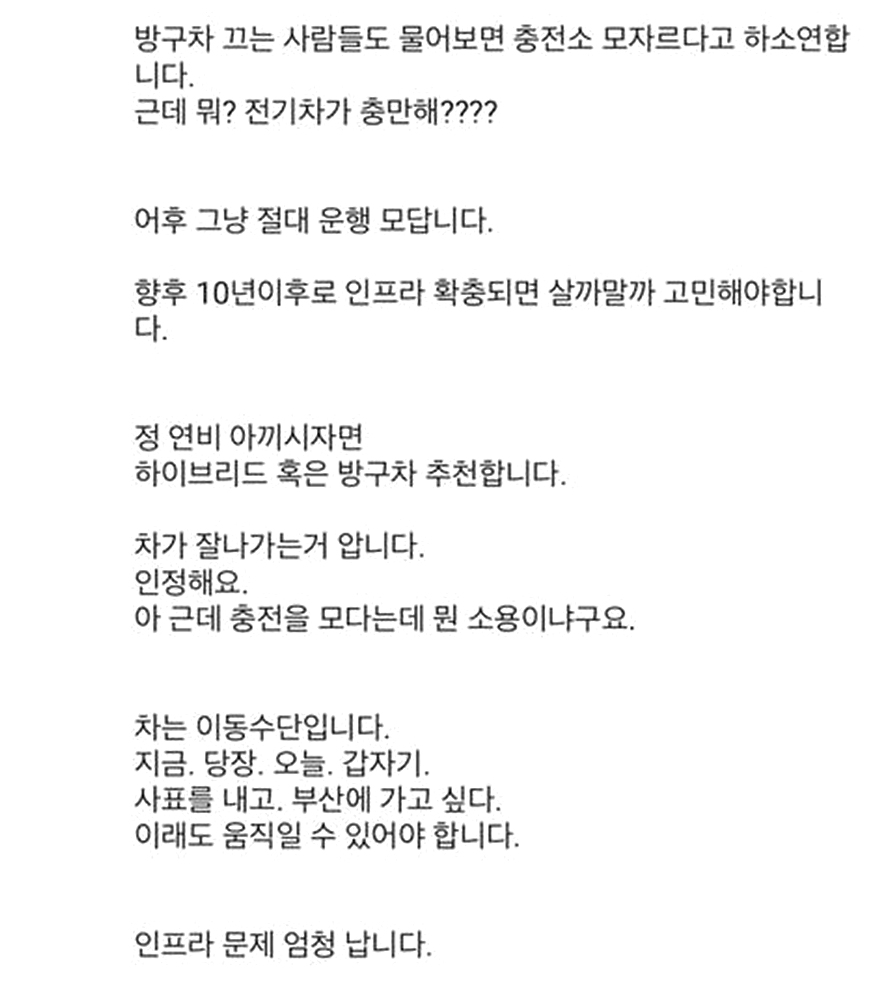 방구차 끄는 사람들도 물어보면 충전소 모자르다고 하소연합니다.
근데 뭐? 전기차가 충만해????

어후 그냥 절대 운행 모답니다.

향후 10년이후로 인프라 확충되면 살까말까 고민해야합니다.

정 연비 아끼시자면
하이브리드 혹은 방구차 추천합니다.

차가 잘나가는거 압니다.
인정해요.
아 근데 충전을 모다는데 뭔 소용이냐구요.

차는 이동수단입니다.
지금. 당장. 오늘. 갑자기.
사표를 내고. 부산에 가고 싶다.
이래도 움직일 수 있어야 합니다.

인프라 문제 엄청 납니다.